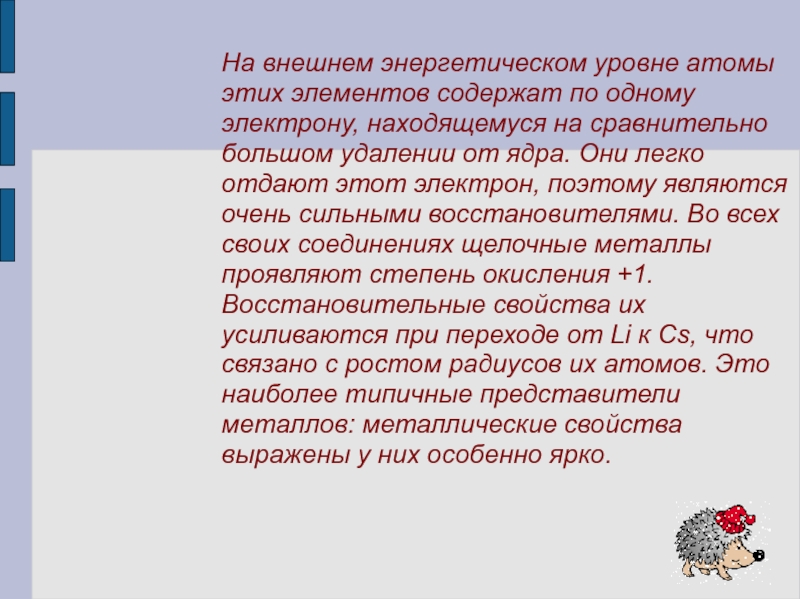 На внешнем энергетическом уровне атомы этих элементов содержат по одному электрону, находящемуся на сравнительно большом удалении от ядра. Они легко отдают этот электрон, поэтому являются очень сильными восстановителями. Во всех своих соединениях щелочные металлы проявляют степень окисления +1. Восстановительные свойства их усиливаются при переходе от Li к Cs, что связано с ростом радиусов их атомов. Это наиболее типичные представители металлов: металлические свойства выражены у них особенно ярко.